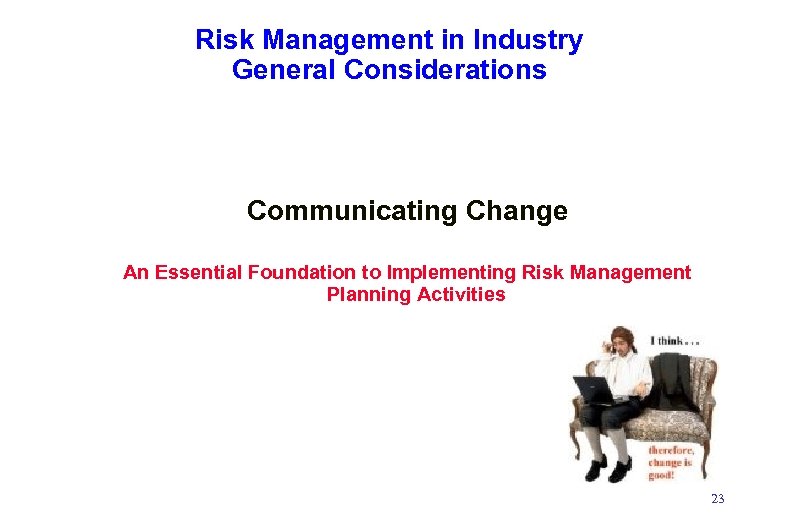 Risk Management in Industry
General Considerations

Communicating Change

An Essential Foundation to Implementing Risk Management Planning Activities

I think . . .

therefore, change is good!

23